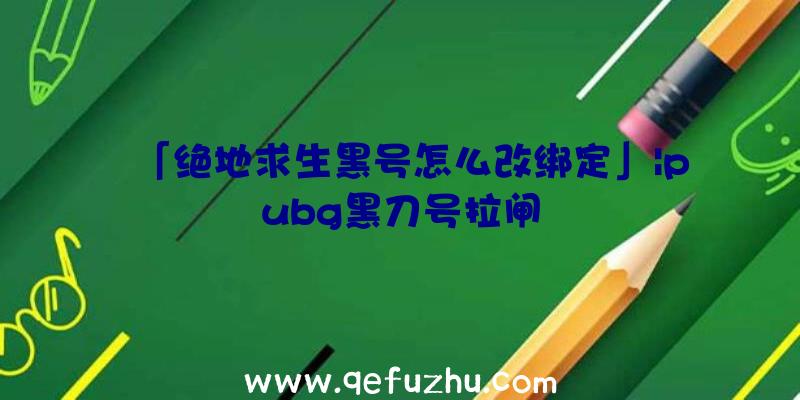 「绝地求生黑号怎么改绑定」|pubg黑刀号拉闸

www.qefuzhu.com